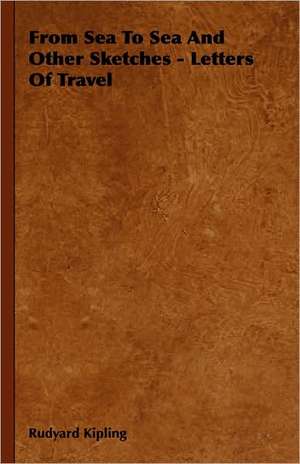 From Sea To Sea And Other Sketches - Letters Of Travel

Rudyard Kipling